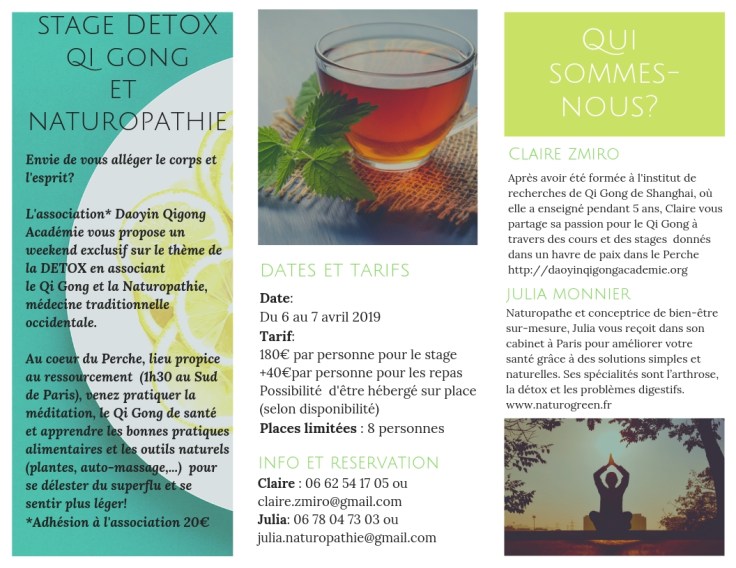 STAGE DETOX
QI GONG
ET
NATUROPATHIE

Envie de vous alléger le corps et l'esprit?

L'association* Daoyin Qigong Académie vous propose un weekend exclusif sur le thème de la DETOX en associant le Qi Gong et la Naturopathie, médecine traditionnelle occidentale.

Au coeur du Perche, lieu propice au ressourcement (1h30 au Sud de Paris), venez pratiquer la méditation, le Qi Gong de santé et apprendre les bonnes pratiques alimentaires et les outils naturels (plantes, auto-massage,...) pour se délester du superflu et se sentir plus léger!
*Adhésion à l'association 20€

DATES ET TARIFS

Date:
Du 6 au 7 avril 2019
Tarif:
180€ par personne pour le stage
+40€par personne pour les repas
Possibilité d'être hébergé sur place (selon disponibilité)
Places limitées : 8 personnes

INFO ET RESERVATION
Claire : 06 62 54 17 05 ou claire.zmiro@gmail.com
Julia: 06 78 04 73 03 ou julia.naturopathie@gmail.com

QUI SOMMES-NOUS?

CLAIRE ZMIRO
Après avoir été formée à l'institut de recherches de Qi Gong de Shanghai, où elle a enseigné pendant 5 ans, Claire vous partage sa passion pour le Qi Gong à travers des cours et des stages donnés dans un havre de paix dans le Perche
http://daoyinqigongacademie.org

JULIA MONNIER
Naturopathe et conceptrice de bien-être sur-mesure, Julia vous reçoit dans son cabinet à Paris pour améliorer votre santé grâce à des solutions simples et naturelles. Ses spécialités sont l'arthrose, la détox et les problèmes digestifs.
www.naturogreen.fr